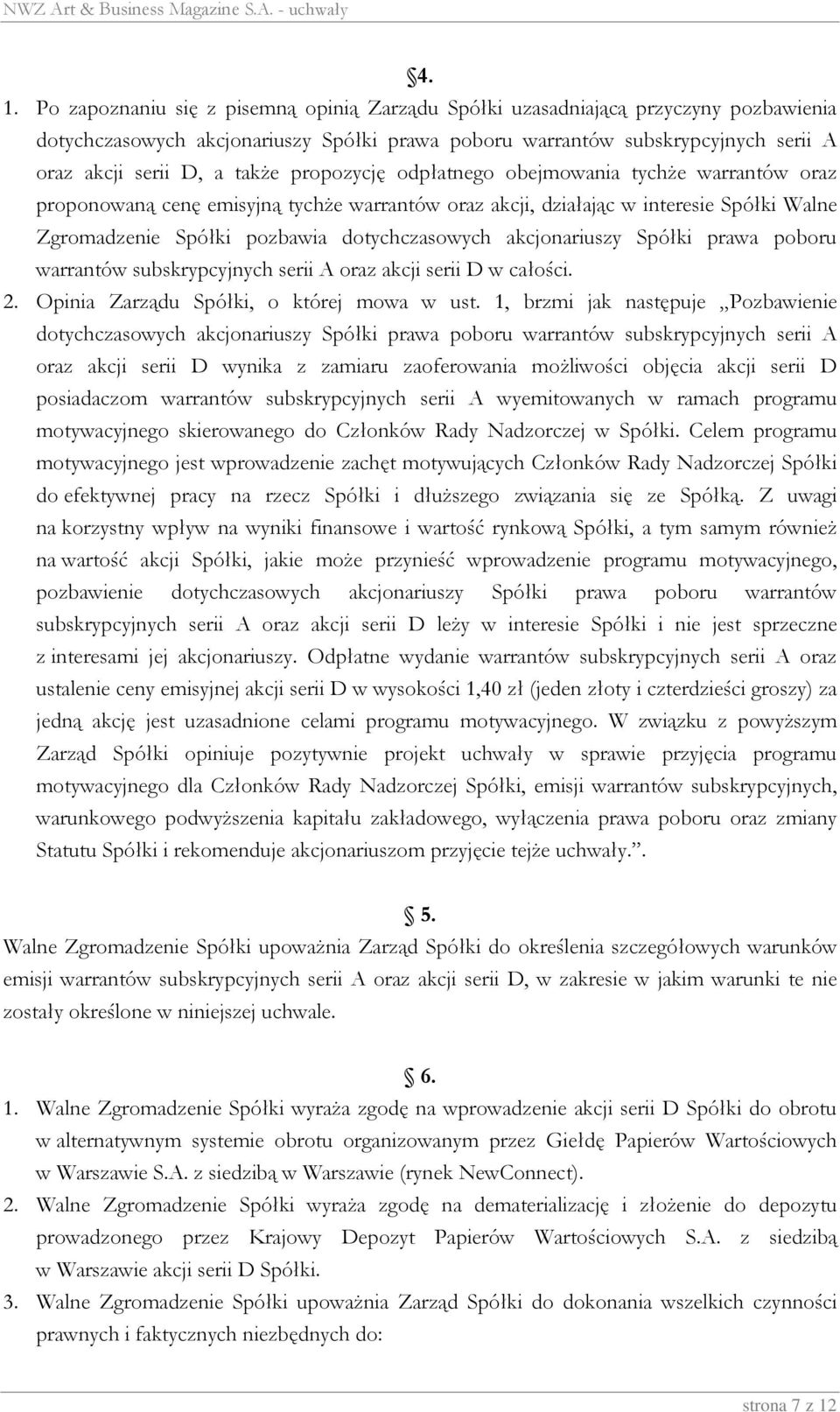 NWZ Art & Business Magazine S.A. - uchwały

§4.

1. Po zapoznaniu się z pisemną opinią Zarządu Spółki uzasadniającą przyczyny pozbawienia dotychczasowych akcjonariuszy Spółki prawa poboru warrantów subskrypcyjnych serii A oraz akcji serii D, a także propozycję odpłatnego obejmowania tychże warrantów oraz proponowaną cenę emisyjną tychże warrantów oraz akcji, działając w interesie Spółki Walne Zgromadzenie Spółki pozbawia dotychczasowych akcjonariuszy Spółki prawa poboru warrantów subskrypcyjnych serii A oraz akcji serii D w całości.

2. Opinia Zarządu Spółki, o której mowa w ust. 1, brzmi jak następuje „Pozbawienie dotychczasowych akcjonariuszy Spółki prawa poboru warrantów subskrypcyjnych serii A oraz akcji serii D wynika z zamiaru zaoferowania możliwości objęcia akcji serii D posiadaczom warrantów subskrypcyjnych serii A wyemitowanych w ramach programu motywacyjnego skierowanego do Członków Rady Nadzorczej w Spółki. Celem programu motywacyjnego jest wprowadzenie zachęt motywujących Członków Rady Nadzorczej Spółki do efektywnej pracy na rzecz Spółki i dłuższego związania się ze Spółką. Z uwagi na korzystny wpływ na wyniki finansowe i wartość rynkową Spółki, a tym samym również na wartość akcji Spółki, jakie może przynieść wprowadzenie programu motywacyjnego, pozbawienie dotychczasowych akcjonariuszy Spółki prawa poboru warrantów subskrypcyjnych serii A oraz akcji serii D leży w interesie Spółki i nie jest sprzeczne z interesami jej akcjonariuszy. Odpłatne wydanie warrantów subskrypcyjnych serii A oraz ustalenie ceny emisyjnej akcji serii D w wysokości 1,40 zł (jeden złoty i czterdzieści groszy) za jedną akcję jest uzasadnione celami programu motywacyjnego. W związku z powyższym Zarząd Spółki opiniuje pozytywnie projekt uchwały w sprawie przyjęcia programu motywacyjnego dla Członków Rady Nadzorczej Spółki, emisji warrantów subskrypcyjnych, warunkowego podwyższenia kapitału zakładowego, wyłączenia prawa poboru oraz zmiany Statutu Spółki i rekomenduje akcjonariuszom przyjęcie tejże uchwały.”.

§ 5.

Walne Zgromadzenie Spółki upoważnia Zarząd Spółki do określenia szczegółowych warunków emisji warrantów subskrypcyjnych serii A oraz akcji serii D, w zakresie w jakim warunki te nie zostały określone w niniejszej uchwale.

§ 6.

1. Walne Zgromadzenie Spółki wyraża zgodę na wprowadzenie akcji serii D Spółki do obrotu w alternatywnym systemie obrotu organizowanym przez Giełdę Papierów Wartościowych w Warszawie S.A. z siedzibą w Warszawie (rynek NewConnect).

2. Walne Zgromadzenie Spółki wyraża zgodę na dematerializację i złożenie do depozytu prowadzonego przez Krajowy Depozyt Papierów Wartościowych S.A. z siedzibą w Warszawie akcji serii D Spółki.

3. Walne Zgromadzenie Spółki upoważnia Zarząd Spółki do dokonania wszelkich czynności prawnych i faktycznych niezbędnych do:

strona 7 z 12